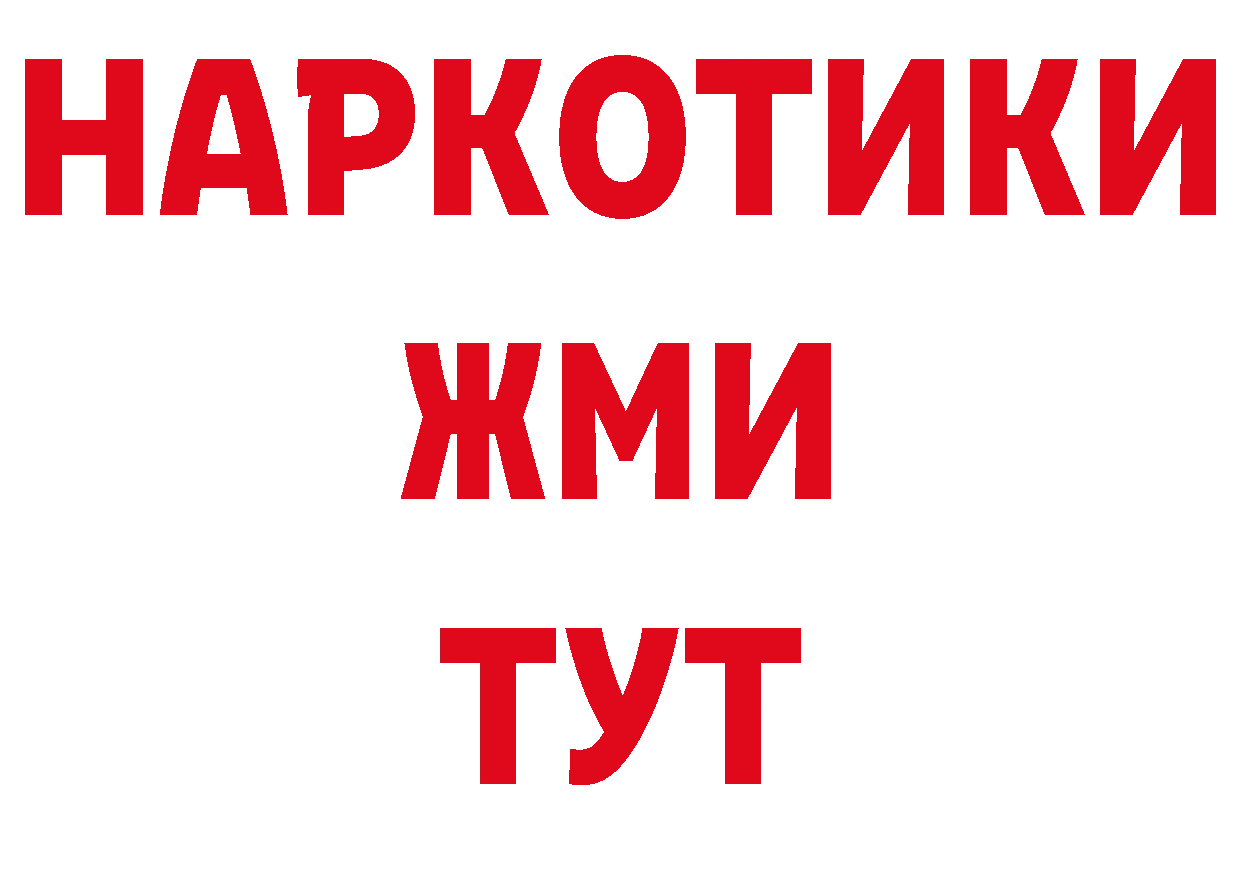 НАРКОТИКИ
ЖМИ
ТУТ